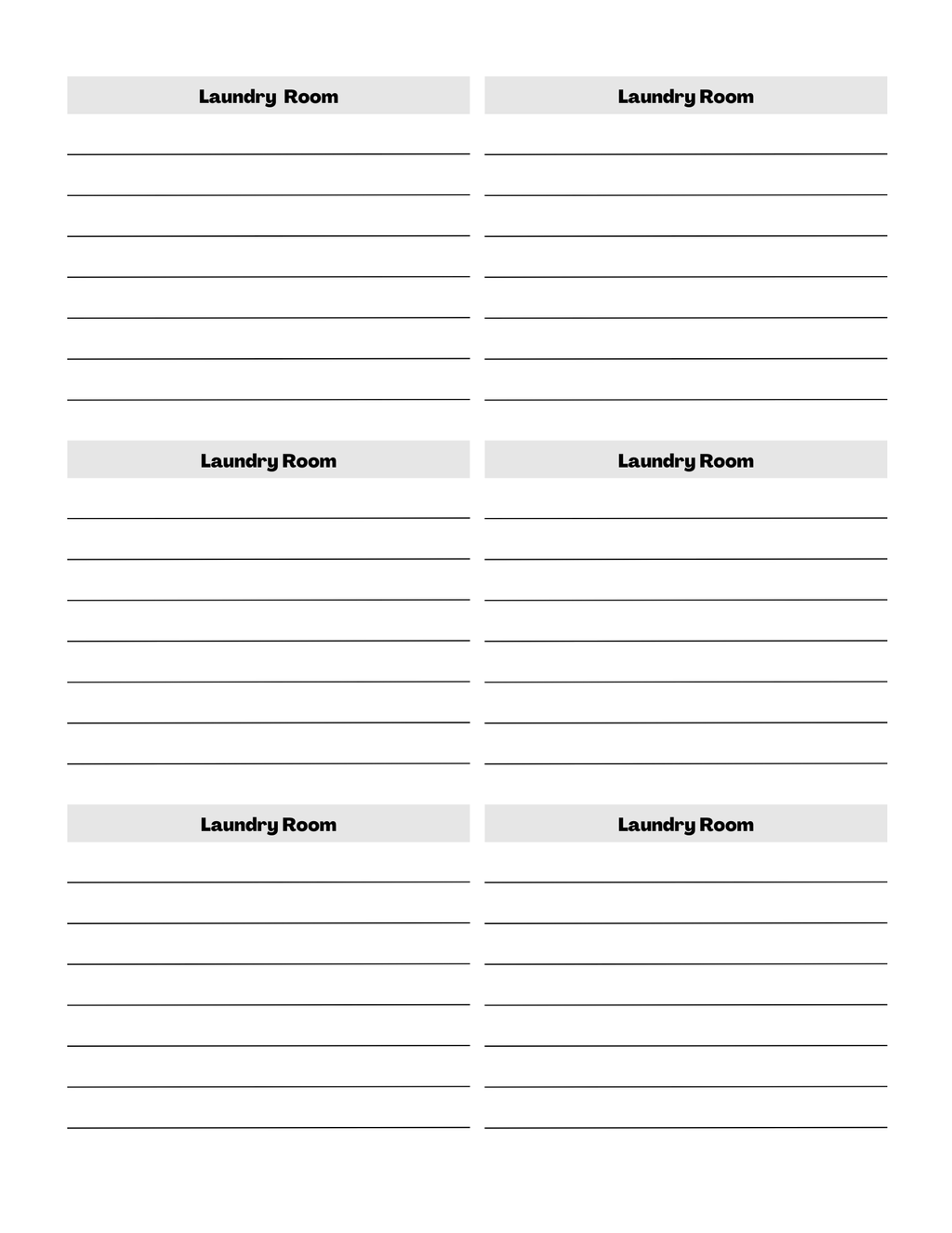 Laundry Room

Laundry Room

Laundry Room

Laundry Room

Laundry Room

Laundry Room